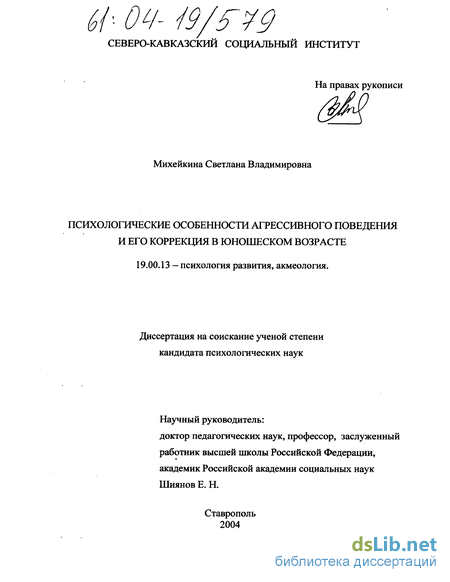 61:04-19/579

СЕВЕРО-КАВКАЗСКИЙ СОЦИАЛЬНЫЙ ИНСТИТУТ

На правах рукописи

Михейкина Светлана Владимировна

ПСИХОЛОГИЧЕСКИЕ ОСОБЕННОСТИ АГРЕССИВНОГО ПОВЕДЕНИЯ И ЕГО КОРРЕКЦИЯ В ЮНОШЕСКОМ ВОЗРАСТЕ

19.00.13 – психология развития, акмеология.

Диссертация на соискание ученой степени
кандидата психологических наук

Научный руководитель:
доктор педагогических наук, профессор, заслуженный работник высшей школы Российской Федерации, академик Российской академии социальных наук
Шиянов Е. Н.

Ставрополь
2004

dsLib.net
библиотека диссертаций